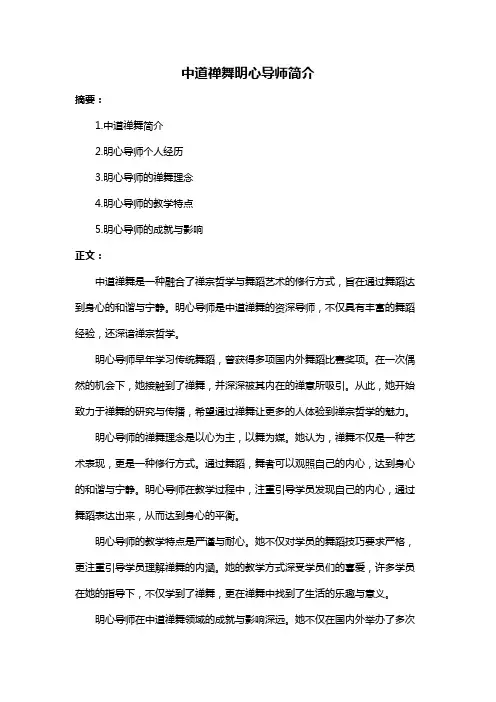 中道禅舞明心导师简介

摘要：

1.中道禅舞简介

2.明心导师个人经历

3.明心导师的禅舞理念

4.明心导师的教学特点

5.明心导师的成就与影响

正文：

中道禅舞是一种融合了禅宗哲学与舞蹈艺术的修行方式，旨在通过舞蹈达到身心的和谐与宁静。明心导师是中道禅舞的资深导师，不仅具有丰富的舞蹈经验，还深谙禅宗哲学。

明心导师早年学习传统舞蹈，曾获得多项国内外舞蹈比赛奖项。在一次偶然的机会下，她接触到了禅舞，并深深被其内在的禅意所吸引。从此，她开始致力于禅舞的研究与传播，希望通过禅舞让更多的人体验到禅宗哲学的魅力。

明心导师的禅舞理念是以心为主，以舞为媒。她认为，禅舞不仅是一种艺术表现，更是一种修行方式。通过舞蹈，舞者可以观照自己的内心，达到身心的和谐与宁静。明心导师在教学过程中，注重引导学员发现自己的内心，通过舞蹈表达出来，从而达到身心的平衡。

明心导师的教学特点是严谨与耐心。她不仅对学员的舞蹈技巧要求严格，更注重引导学员理解禅舞的内涵。她的教学方式深受学员们的喜爱，许多学员在她的指导下，不仅学到了禅舞，更在禅舞中找到了生活的乐趣与意义。

明心导师在中道禅舞领域的成就与影响深远。她不仅在国内外举办了多次